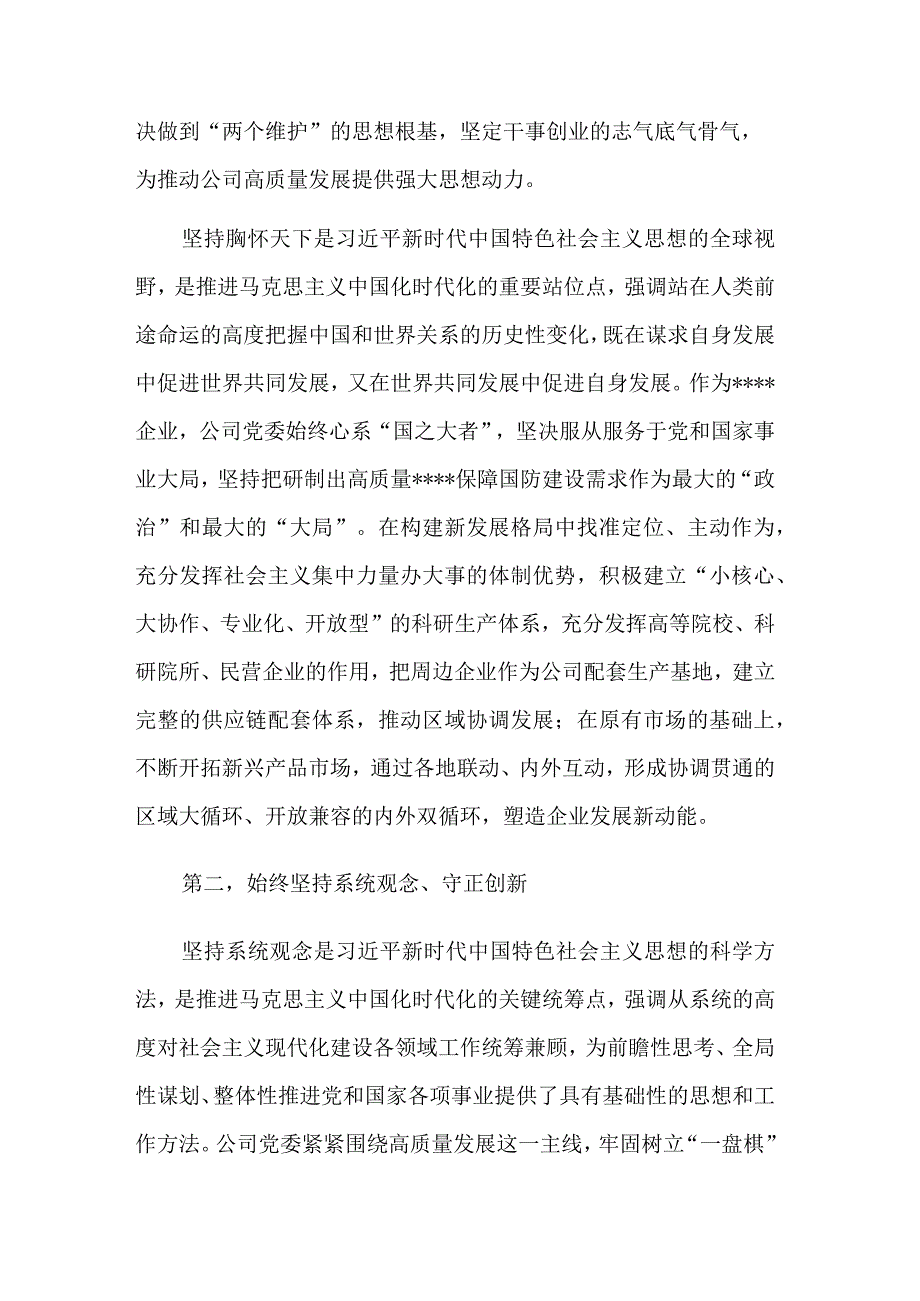 决做到“两个维护”的思想根基，坚定干事创业的志气底气骨气，为推动公司高质量发展提供强大思想动力。

坚持胸怀天下是习近平新时代中国特色社会主义思想的全球视野，是推进马克思主义中国化时代化的重要站位点，强调站在人类前途命运的高度把握中国和世界关系的历史性变化，既在谋求自身发展中促进世界共同发展，又在世界共同发展中促进自身发展。作为****企业，公司党委始终心系“国之大者”，坚决服从服务于党和国家事业大局，坚持把研制出高质量****保障国防建设需求作为最大的“政治”和最大的“大局”。在构建新发展格局中找准定位、主动作为，充分发挥社会主义集中力量办大事的体制优势，积极建立“小核心、大协作、专业化、开放型”的科研生产体系，充分发挥高等院校、科研院所、民营企业的作用，把周边企业作为公司配套生产基地，建立完整的供应链配套体系，推动区域协调发展；在原有市场的基础上，不断开拓新兴产品市场，通过各地联动、内外互动，形成协调贯通的区域大循环、开放兼容的内外双循环，塑造企业发展新动能。

第二，始终坚持系统观念、守正创新

坚持系统观念是习近平新时代中国特色社会主义思想的科学方法，是推进马克思主义中国化时代化的关键统筹点，强调从系统的高度对社会主义现代化建设各领域工作统筹兼顾，为前瞻性思考、全局性谋划、整体性推进党和国家各项事业提供了具有基础性的思想和工作方法。公司党委紧紧围绕高质量发展这一主线，牢固树立“一盘棋”